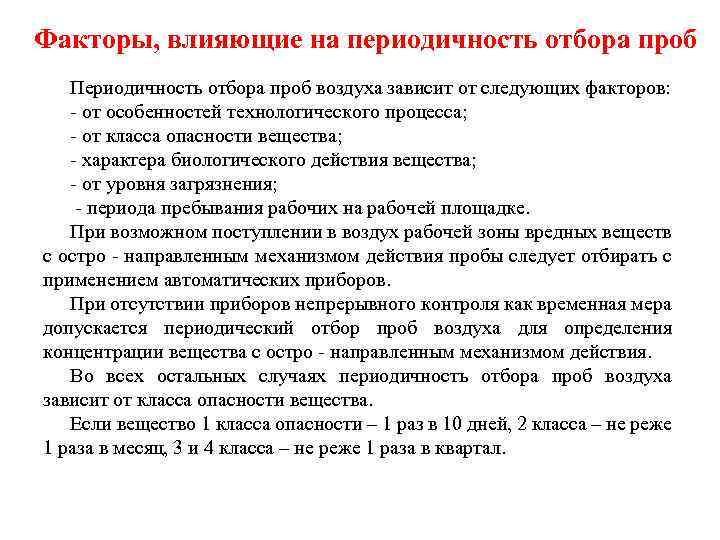 Факторы, влияющие на периодичность отбора проб

Периодичность отбора проб воздуха зависит от следующих факторов:
- от особенностей технологического процесса;
- от класса опасности вещества;
- характера биологического действия вещества;
- от уровня загрязнения;
- периода пребывания рабочих на рабочей площадке.

При возможном поступлении в воздух рабочей зоны вредных веществ с остро - направленным механизмом действия пробы следует отбирать с применением автоматических приборов.

При отсутствии приборов непрерывного контроля как временная мера допускается периодический отбор проб воздуха для определения концентрации вещества с остро - направленным механизмом действия.

Во всех остальных случаях периодичность отбора проб воздуха зависит от класса опасности вещества.

Если вещество 1 класса опасности – 1 раз в 10 дней, 2 класса – не реже 1 раза в месяц, 3 и 4 класса – не реже 1 раза в квартал.